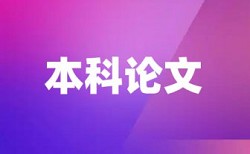 本科论文